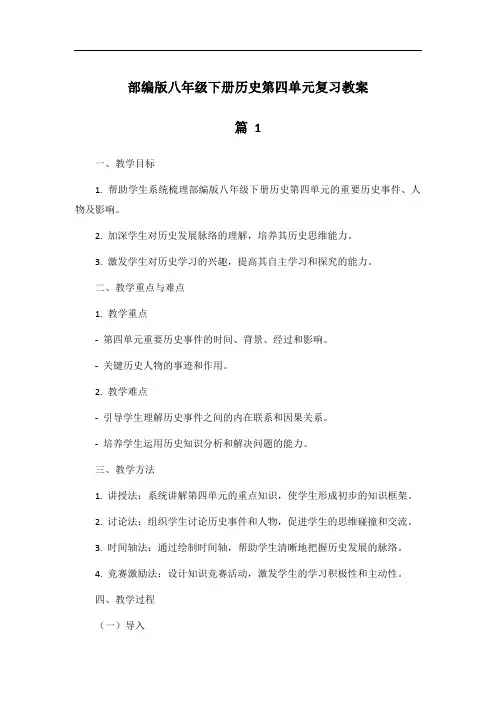 部编版八年级下册历史第四单元复习教案

篇 1

一、教学目标

1. 帮助学生系统梳理部编版八年级下册历史第四单元的重要历史事件、人物及影响。

2. 加深学生对历史发展脉络的理解，培养其历史思维能力。

3. 激发学生对历史学习的兴趣，提高其自主学习和探究的能力。

二、教学重点与难点

1. 教学重点

- 第四单元重要历史事件的时间、背景、经过和影响。

- 关键历史人物的事迹和作用。

2. 教学难点

- 引导学生理解历史事件之间的内在联系和因果关系。

- 培养学生运用历史知识分析和解决问题的能力。

三、教学方法

1. 讲授法：系统讲解第四单元的重点知识，使学生形成初步的知识框架。

2. 讨论法：组织学生讨论历史事件和人物，促进学生的思维碰撞和交流。

3. 时间轴法：通过绘制时间轴，帮助学生清晰地把握历史发展的脉络。

4. 竞赛激励法：设计知识竞赛活动，激发学生的学习积极性和主动性。

四、教学过程

（一）导入